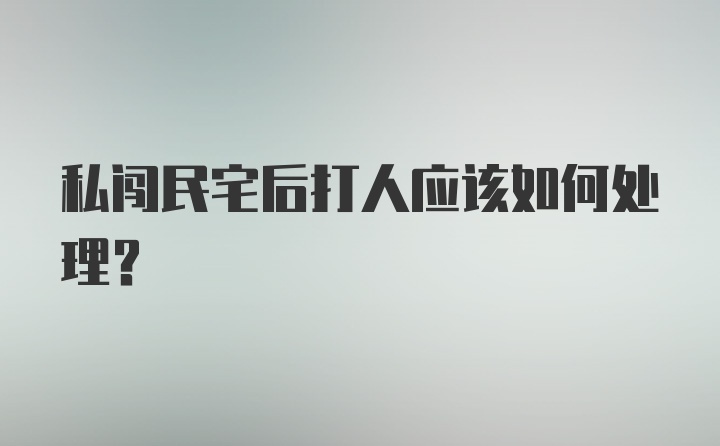 私闯民宅后打人应该如何处理？